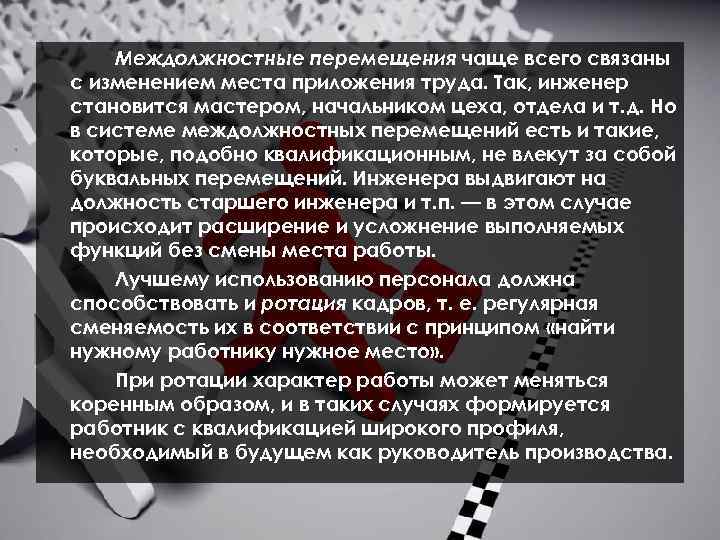 Междолжностные перемещения чаще всего связаны с изменением места приложения труда. Так, инженер становится мастером, начальником цеха, отдела и т.д. Но в системе междолжностных перемещений есть и такие, которые, подобно квалификационным, не влекут за собой буквальных перемещений. Инженера выдвигают на должность старшего инженера и т.п. — в этом случае происходит расширение и усложнение выполняемых функций без смены места работы.

Лучшему использованию персонала должна способствовать и ротация кадров, т. е. регулярная сменяемость их в соответствии с принципом «найти нужному работнику нужное место».

При ротации характер работы может меняться коренным образом, и в таких случаях формируется работник с квалификацией широкого профиля, необходимый в будущем как руководитель производства.